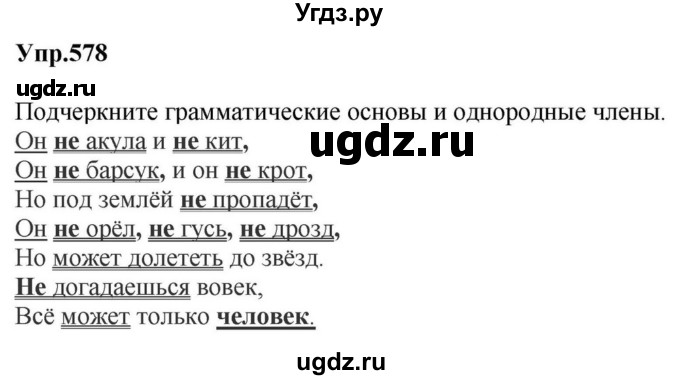 Угдз.ру

Упр.578

ugdz.ru

Подчеркните грамматические основы и однородные члены.

ugdz.ru

Он не акула и не кит,
Он не барсук, и он не крот,
Но под землёй не пропадёт,
Он не орёл, не гусь, не дрозд,
Но может долететь до звёзд.
Не догадаешься вовек,
Всё может только человек.

ugdz.ru